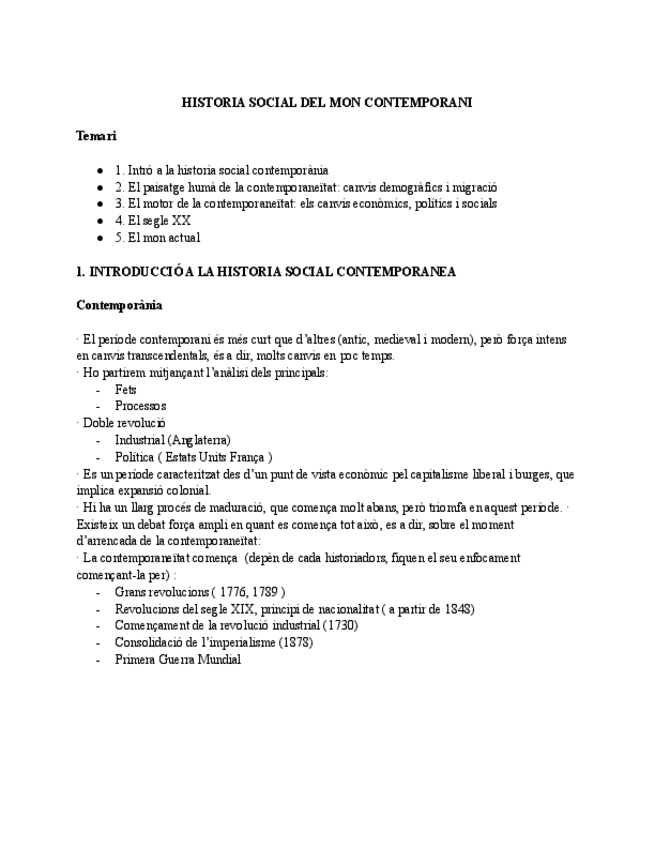 HISTORIA SOCIAL DEL MON CONTEMPORANI

Temari

- 1. Intró a la historia social contemporània
- 2. El paisatge humà de la contemporaneïtat: canvis demogràfics i migració
- 3. El motor de la contemporaneïtat: els canvis econòmics, polítics i socials
- 4. El segle XX
- 5. El mon actual

1. INTRODUCCIÓ A LA HISTORIA SOCIAL CONTEMPORANEA

Contemporània

· El període contemporani és més curt que d'altres (antic, medieval i modern), però força intens en canvis transcendentals, és a dir, molts canvis en poc temps.
· Ho partirem mitjançant l'anàlisi dels principals:
- Fets
- Processos
· Doble revolució
- Industrial (Anglaterra)
- Política ( Estats Units França )
· Es un període caracteritzat des d'un punt de vista econòmic pel capitalisme liberal i burges, que implica expansió colonial.
· Hi ha un llarg procés de maduració, que comença molt abans, però triomfa en aquest període. · Existeix un debat força ampli en quant es comença tot això, es a dir, sobre el moment d'arrencada de la contemporaneïtat:
· La contemporaneïtat comença (depèn de cada historiadors, fiquen el seu enfocament començant-la per) :
- Grans revolucions ( 1776, 1789 )
- Revolucions del segle XIX, principi de nacionalitat ( a partir de 1848)
- Començament de la revolució industrial (1730)
- Consolidació de l'imperialisme (1878)
- Primera Guerra Mundial